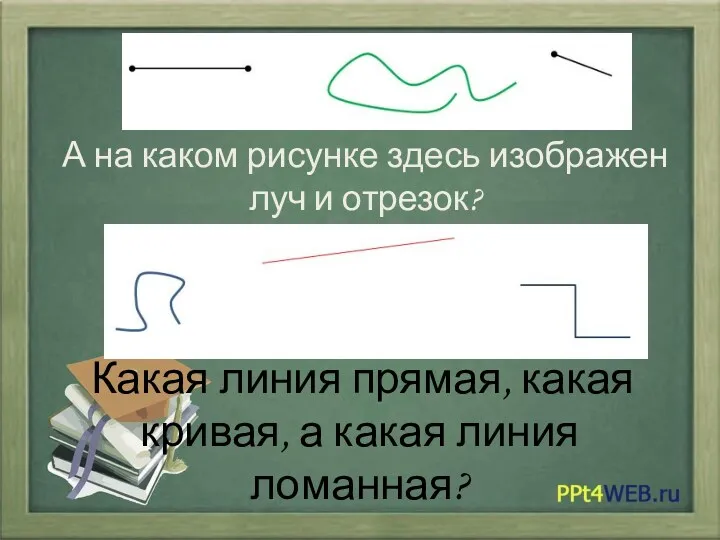 А на каком рисунке здесь изображен луч и отрезок?

Какая линия прямая, какая кривая, а какая линия ломанная?

PPt4WEB.ru